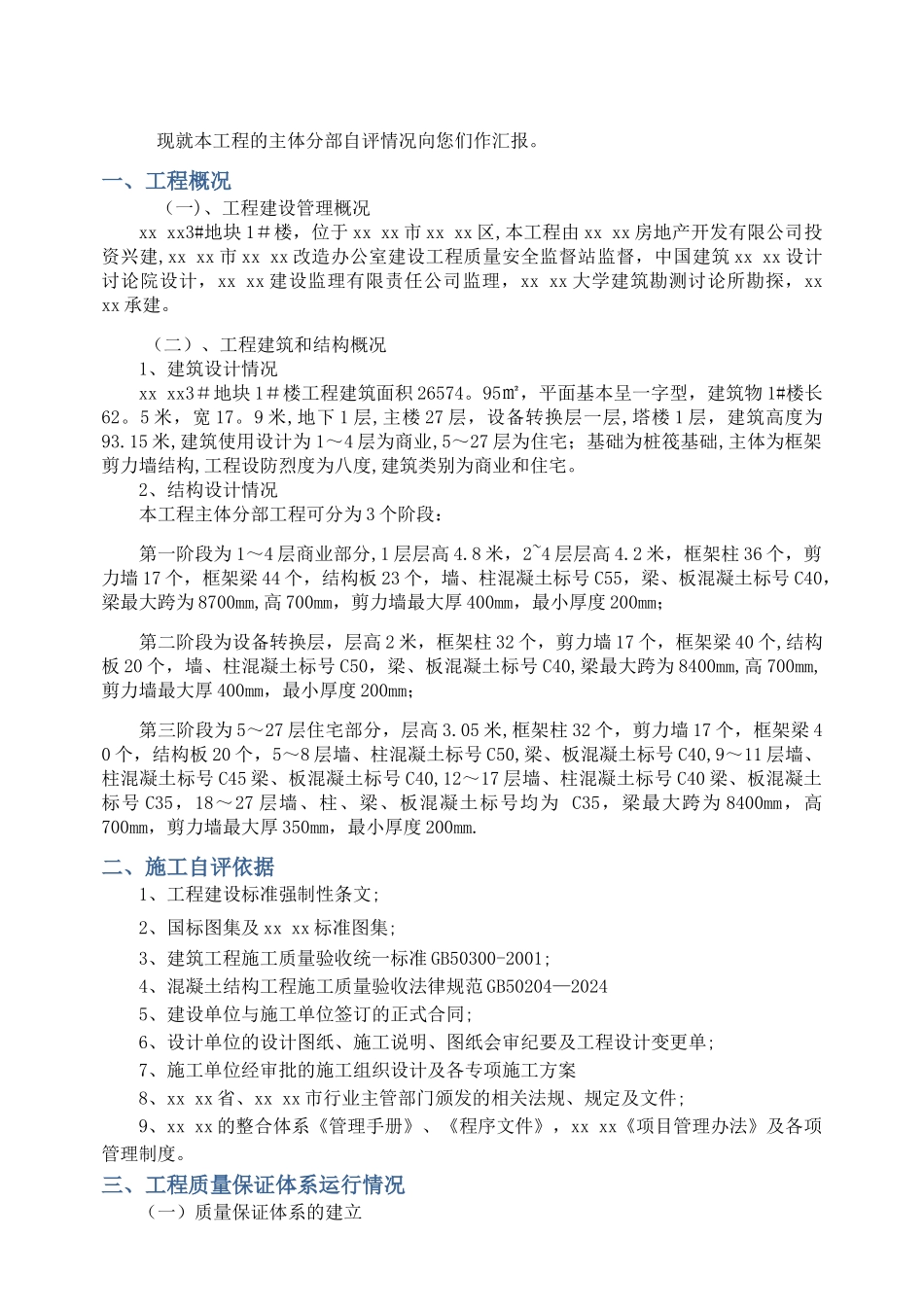 现就本工程的主体分部自评情况向您们作汇报。

一、工程概况

（一）、工程建设管理概况

xx xx3#地块1＃楼，位于xx xx市xx xx区,本工程由xx xx房地产开发有限公司投资兴建,xx xx市xx xx改造办公室建设工程质量安全监督站监督，中国建筑xx xx设计讨论院设计，xx xx建设监理有限责任公司监理，xx xx大学建筑勘测讨论所勘探，xx xx承建。

（二）、工程建筑和结构概况

1、建筑设计情况

xx xx3＃地块1＃楼工程建筑面积26574。95㎡，平面基本呈一字型，建筑物1#楼长62。5米，宽17。9米,地下1层,主楼27层，设备转换层一层，塔楼1层，建筑高度为93.15米,建筑使用设计为1～4层为商业,5～27层为住宅；基础为桩筏基础,主体为框架剪力墙结构,工程设防烈度为八度,建筑类别为商业和住宅。

2、结构设计情况

本工程主体分部工程可分为3个阶段：

第一阶段为1～4层商业部分,1层层高4.8米，2~4层层高4.2米，框架柱36个，剪力墙17个，框架梁44个，结构板23个，墙、柱混凝土标号C55，梁、板混凝土标号C40,梁最大跨为8700mm,高700mm，剪力墙最大厚400mm，最小厚度200mm；

第二阶段为设备转换层，层高2米，框架柱32个，剪力墙17个，框架梁40个,结构板20个，墙、柱混凝土标号C50，梁、板混凝土标号C40,梁最大跨为8400mm,高700mm,剪力墙最大厚400mm，最小厚度200mm；

第三阶段为5～27层住宅部分，层高3.05米,框架柱32个，剪力墙17个，框架梁40个，结构板20个，5～8层墙、柱混凝土标号C50,梁、板混凝土标号C40,9～11层墙、柱混凝土标号C45梁、板混凝土标号C40,12～17层墙、柱混凝土标号C40梁、板混凝土标号C35，18～27层墙、柱、梁、板混凝土标号均为 C35，梁最大跨为8400mm，高700mm，剪力墙最大厚350mm，最小厚度200mm.

二、施工自评依据

1、工程建设标准强制性条文;

2、国标图集及xx xx标准图集;

3、建筑工程施工质量验收统一标准GB50300-2001;

4、混凝土结构工程施工质量验收法律规范GB50204—2024

5、建设单位与施工单位签订的正式合同;

6、设计单位的设计图纸、施工说明、图纸会审纪要及工程设计变更单;

7、施工单位经审批的施工组织设计及各专项施工方案

8、xx xx省、xx xx市行业主管部门颁发的相关法规、规定及文件;

9、xx xx的整合体系《管理手册》、《程序文件》，xx xx《项目管理办法》及各项管理制度。

三、工程质量保证体系运行情况

（一）质量保证体系的建立